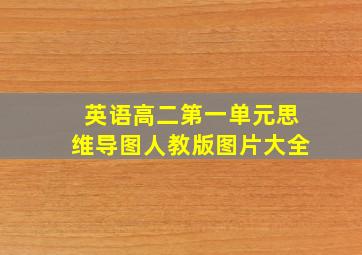 英语高二第一单元思维导图人教版图片大全